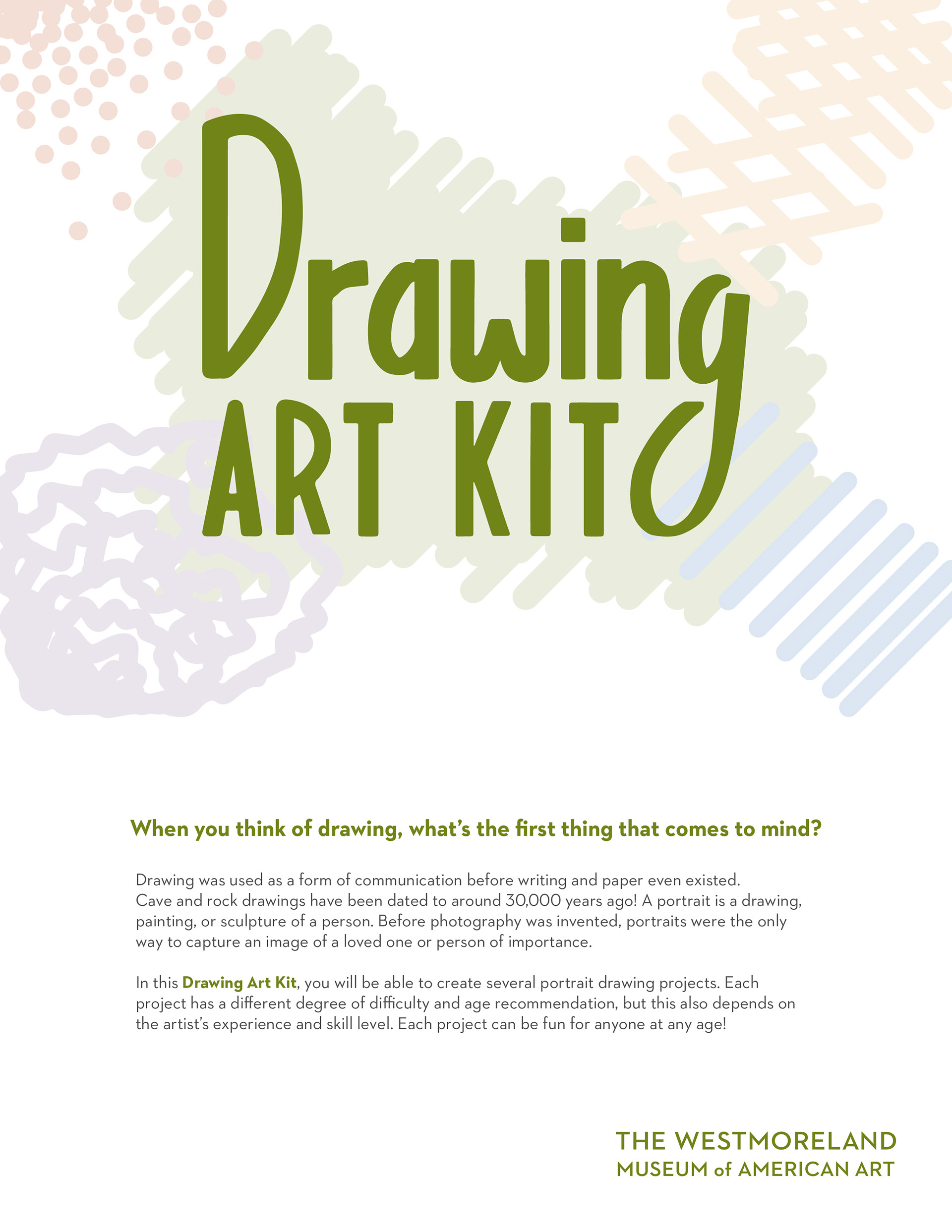 Drawing
ART KIT

When you think of drawing, what's the first thing that comes to mind?

Drawing was used as a form of communication before writing and paper even existed. Cave and rock drawings have been dated to around 30,000 years ago! A portrait is a drawing, painting, or sculpture of a person. Before photography was invented, portraits were the only way to capture an image of a loved one or person of importance.

In this Drawing Art Kit, you will be able to create several portrait drawing projects. Each project has a different degree of difficulty and age recommendation, but this also depends on the artist's experience and skill level. Each project can be fun for anyone at any age!

THE WESTMORELAND
MUSEUM of AMERICAN ART